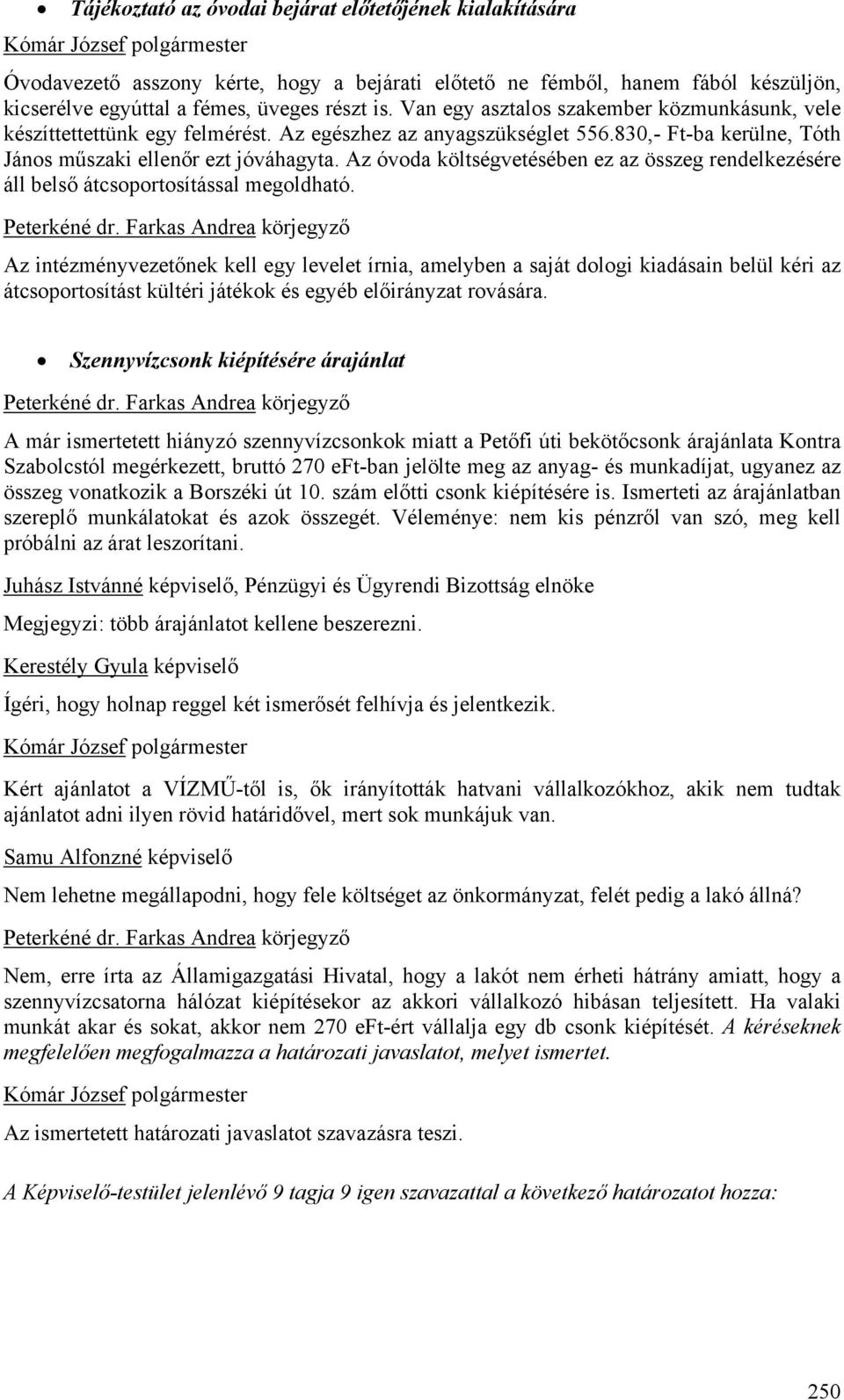 • Tájékoztató az óvodai bejárat előtetőjének kialakítására

Kómár József polgármester

Óvodavezető asszony kérte, hogy a bejárati előtető ne fémből, hanem fából készüljön, kicserélve egyúttal a fémes, üveges részt is. Van egy asztalos szakember közmunkásunk, vele készíttettettünk egy felmérést. Az egészhez az anyagszükséglet 556.830,- Ft-ba kerülne, Tóth János műszaki ellenőr ezt jóváhagyta. Az óvoda költségvetésében ez az összeg rendelkezésére áll belső átcsoportosítással megoldható.

Peterkéné dr. Farkas Andrea körjegyző

Az intézményvezetőnek kell egy levelet írnia, amelyben a saját dologi kiadásain belül kéri az átcsoportosítást kültéri játékok és egyéb előirányzat rovására.

• Szennyvízcsonk kiépítésére árajánlat

Peterkéné dr. Farkas Andrea körjegyző

A már ismertetett hiányzó szennyvízcsonkok miatt a Petőfi úti bekötőcsonk árajánlata Kontra Szabolcstól megérkezett, bruttó 270 eFt-ban jelölte meg az anyag- és munkadíjat, ugyanez az összeg vonatkozik a Borszéki út 10. szám előtti csonk kiépítésére is. Ismerteti az árajánlatban szereplő munkálatokat és azok összegét. Véleménye: nem kis pénzről van szó, meg kell próbálni az árat leszorítani.

Juhász Istvánné képviselő, Pénzügyi és Ügyrendi Bizottság elnöke

Megjegyzi: több árajánlatot kellene beszerezni.

Kerestély Gyula képviselő

Ígéri, hogy holnap reggel két ismerősét felhívja és jelentkezik.

Kómár József polgármester

Kért ajánlatot a VÍZMŰ-től is, ők irányították hatvani vállalkozókhoz, akik nem tudtak ajánlatot adni ilyen rövid határidővel, mert sok munkájuk van.

Samu Alfonzné képviselő

Nem lehetne megállapodni, hogy fele költséget az önkormányzat, felét pedig a lakó állná?

Peterkéné dr. Farkas Andrea körjegyző

Nem, erre írta az Államigazgatási Hivatal, hogy a lakót nem érheti hátrány amiatt, hogy a szennyvízcsatorna hálózat kiépítésekor az akkori vállalkozó hibásan teljesített. Ha valaki munkát akar és sokat, akkor nem 270 eFt-ért vállalja egy db csonk kiépítését. A kéréseknek megfelelően megfogalmazza a határozati javaslatot, melyet ismertet.

Kómár József polgármester

Az ismertetett határozati javaslatot szavazásra teszi.

A Képviselő-testület jelenlévő 9 tagja 9 igen szavazattal a következő határozatot hozza:

250